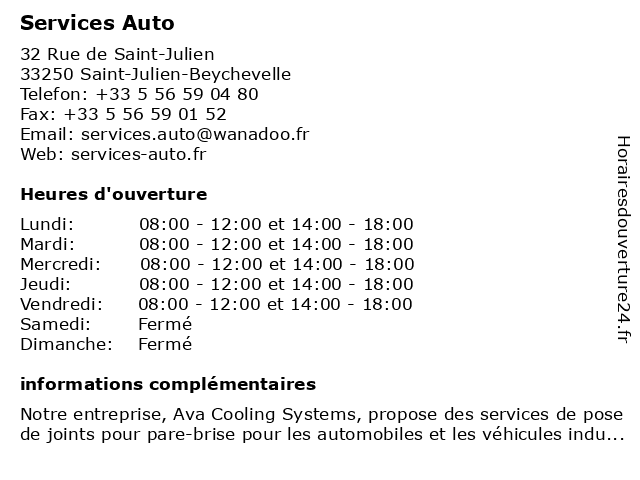 Services Auto

32 Rue de Saint-Julien
33250 Saint-Julien-Beychevelle
Telefon: +33 5 56 59 04 80
Fax: +33 5 56 59 01 52
Email: services.auto@wanadoo.fr
Web: services-auto.fr

Heures d'ouverture

| | |
|---|---|
| Lundi: | 08:00 - 12:00 et 14:00 - 18:00 |
| Mardi: | 08:00 - 12:00 et 14:00 - 18:00 |
| Mercredi: | 08:00 - 12:00 et 14:00 - 18:00 |
| Jeudi: | 08:00 - 12:00 et 14:00 - 18:00 |
| Vendredi: | 08:00 - 12:00 et 14:00 - 18:00 |
| Samedi: | Fermé |
| Dimanche: | Fermé |

informations complémentaires

Notre entreprise, Ava Cooling Systems, propose des services de pose de joints pour pare-brise pour les automobiles et les véhicules indu...

Horairesdouverture24.fr